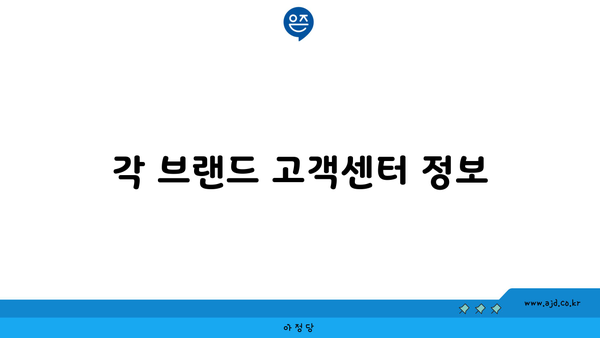 은즈

각 브랜드 고객센터 정보

www.ajd.co.kr

아정당